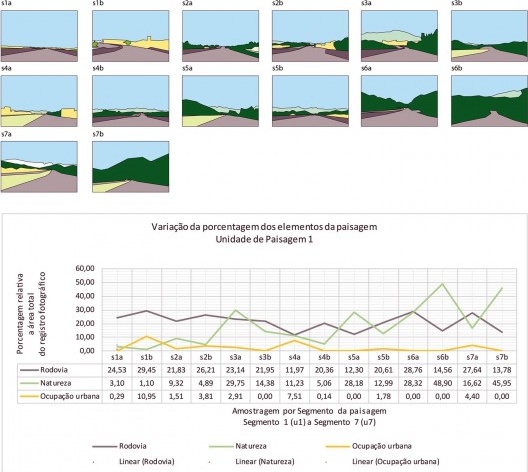 s1a s1b s2a s2b s3a s3b
s4a s4b s5a s5b s6a s6b
s7a s7b

Variação da porcentagem dos elementos da paisagem
Unidade de Paisagem 1

Porcentagem relativa a área total do registro fotográfico

60,00
50,00
40,00
30,00
20,00
10,00
0,00

| | s1a | s1b | s2a | s2b | s3a | s3b | s4a | s4b | s5a | s5b | s6a | s6b | s7a | s7b |
|---|---|---|---|---|---|---|---|---|---|---|---|---|---|---|
| Rodovia | 24,53 | 29,45 | 21,83 | 26,21 | 23,14 | 21,95 | 11,97 | 20,36 | 12,30 | 20,61 | 28,76 | 14,56 | 27,64 | 13,78 |
| Natureza | 3,10 | 1,10 | 9,32 | 4,89 | 29,75 | 14,38 | 11,23 | 5,06 | 28,18 | 12,99 | 28,32 | 48,90 | 16,62 | 45,95 |
| Ocupação urbana | 0,29 | 10,95 | 1,51 | 3,81 | 2,91 | 0,00 | 7,51 | 0,14 | 0,00 | 1,78 | 0,00 | 0,00 | 4,40 | 0,00 |

Amostragem por Segmento da paisagem
Segmento 1 (u1) a Segmento 7 (u7)

Rodovia
Natureza
Ocupação urbana
Linear (Rodovia)
Linear (Natureza)
Linear (Ocupação urbana)